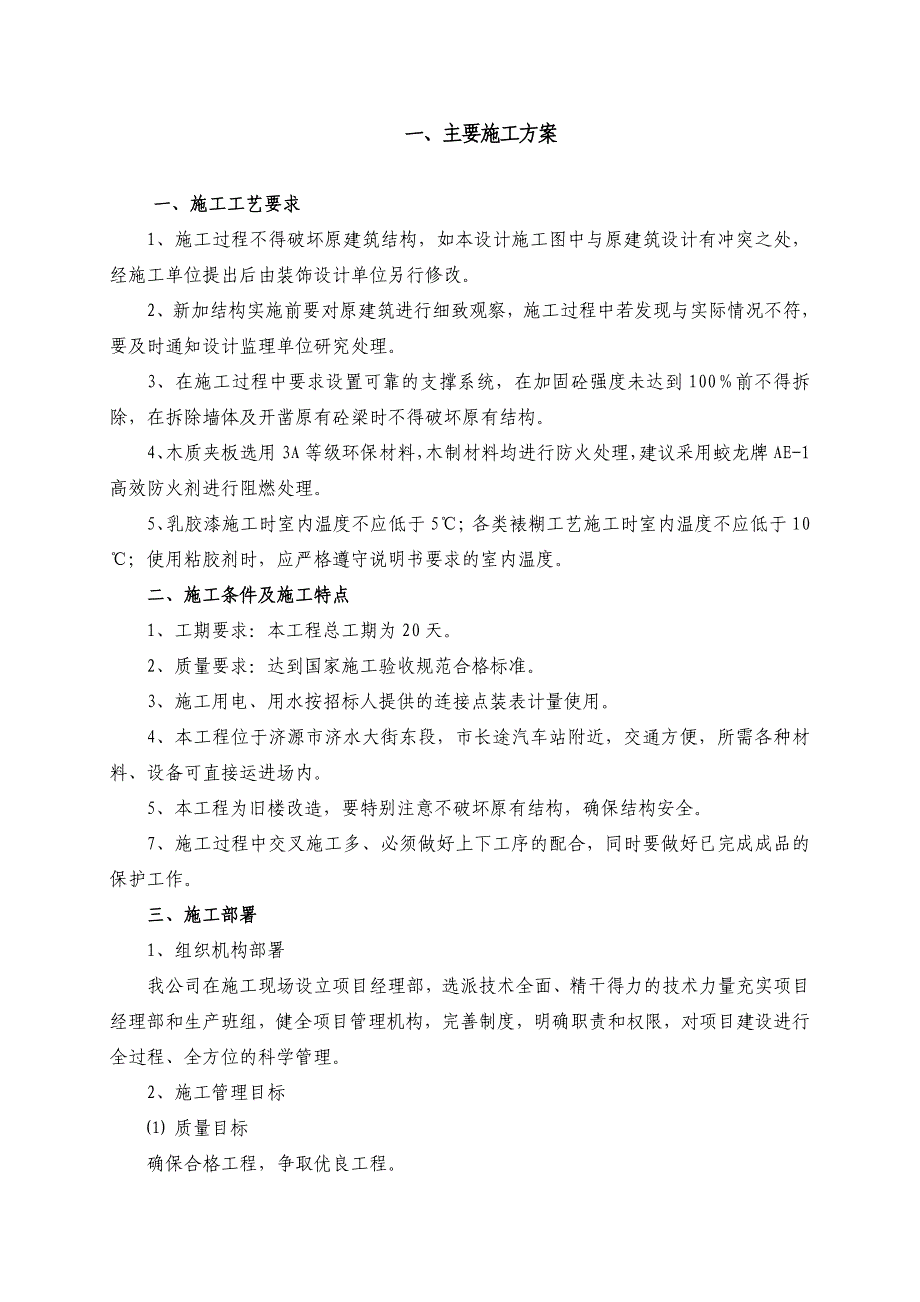 一、主要施工方案

一、施工工艺要求

1、施工过程不得破坏原建筑结构，如本设计施工图中与原建筑设计有冲突之处，经施工单位提出后由装饰设计单位另行修改。

2、新加结构实施前要对原建筑进行细致观察，施工过程中若发现与实际情况不符，要及时通知设计监理单位研究处理。

3、在施工过程中要求设置可靠的支撑系统，在加固砼强度未达到100％前不得拆除，在拆除墙体及开凿原有砼梁时不得破坏原有结构。

4、木质夹板选用3A等级环保材料，木制材料均进行防火处理，建议采用蛟龙牌AE-1高效防火剂进行阻燃处理。

5、乳胶漆施工时室内温度不应低于5℃；各类裱糊工艺施工时室内温度不应低于10℃；使用粘胶剂时，应严格遵守说明书要求的室内温度。

二、施工条件及施工特点

1、工期要求：本工程总工期为20天。

2、质量要求：达到国家施工验收规范合格标准。

3、施工用电、用水按招标人提供的连接点装表计量使用。

4、本工程位于济源市济水大街东段，市长途汽车站附近，交通方便，所需各种材料、设备可直接运进场内。

5、本工程为旧楼改造，要特别注意不破坏原有结构，确保结构安全。

7、施工过程中交叉施工多、必须做好上下工序的配合，同时要做好已完成成品的保护工作。

三、施工部署

1、组织机构部署

我公司在施工现场设立项目经理部，选派技术全面、精干得力的技术力量充实项目经理部和生产班组，健全项目管理机构，完善制度，明确职责和权限，对项目建设进行全过程、全方位的科学管理。

2、施工管理目标

⑴ 质量目标

确保合格工程，争取优良工程。